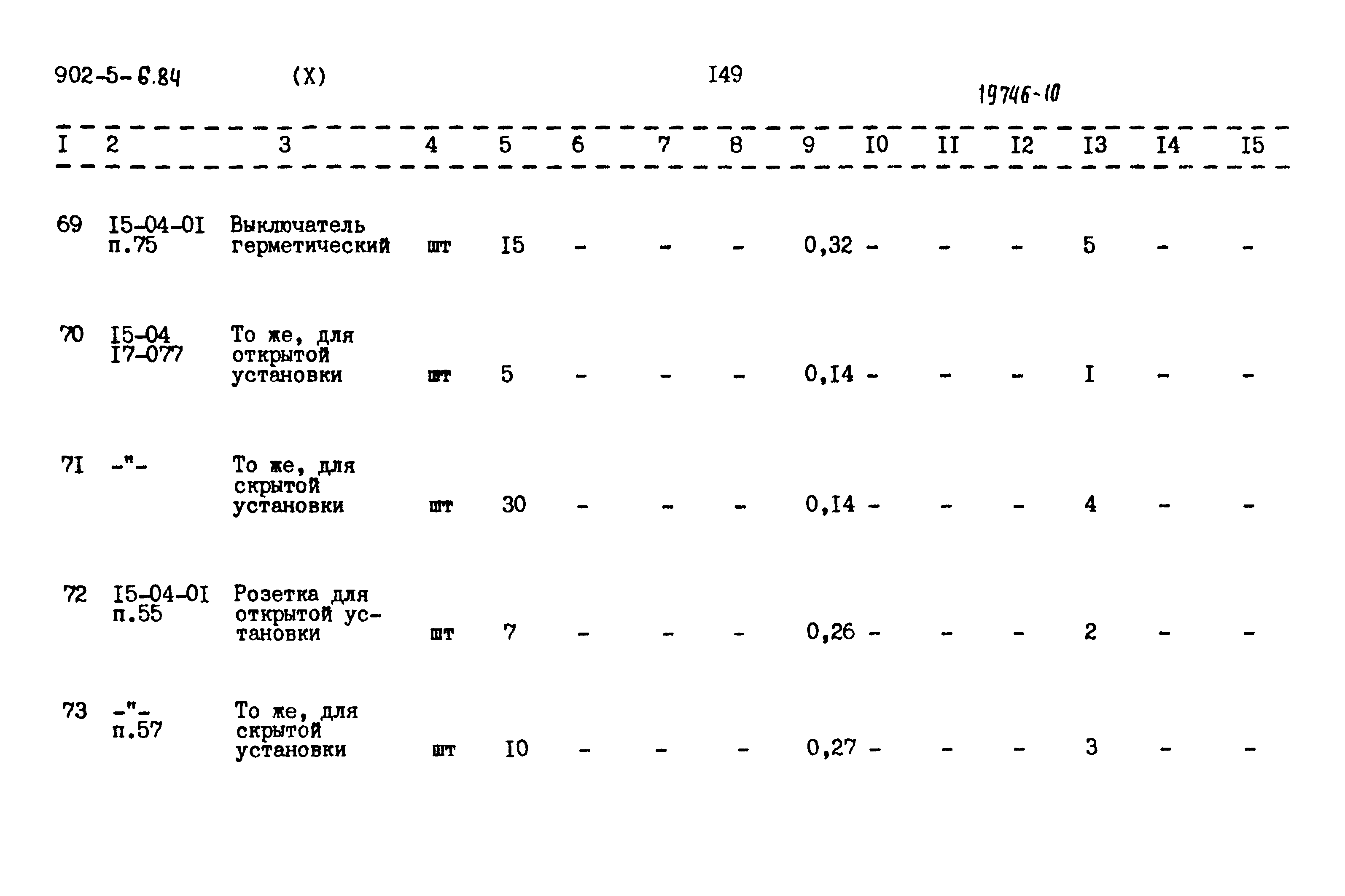 902-5-6.84 (X) I49

19746-10

| I | 2 | 3 | 4 | 5 | 6 | 7 | 8 | 9 | I0 | II | I2 | I3 | I4 | I5 |
|---|---|---|---|---|---|---|---|---|---|---|---|---|---|---|
| 69 | I5-04-0I п.75 | Выключатель герметический | шт | I5 | - | - | - | 0,32 | - | - | - | 5 | - | - |
| 70 | I5-04 I7-077 | То же, для открытой установки | шт | 5 | - | - | - | 0,I4 | - | - | - | I | - | - |
| 7I | -"- | То же, для скрытой установки | шт | 30 | - | - | - | 0,I4 | - | - | - | 4 | - | - |
| 72 | I5-04-0I п.55 | Розетка для открытой установки | шт | 7 | - | - | - | 0,26 | - | - | - | 2 | - | - |
| 73 | -"- п.57 | То же, для скрытой установки | шт | I0 | - | - | - | 0,27 | - | - | - | 3 | - | - |